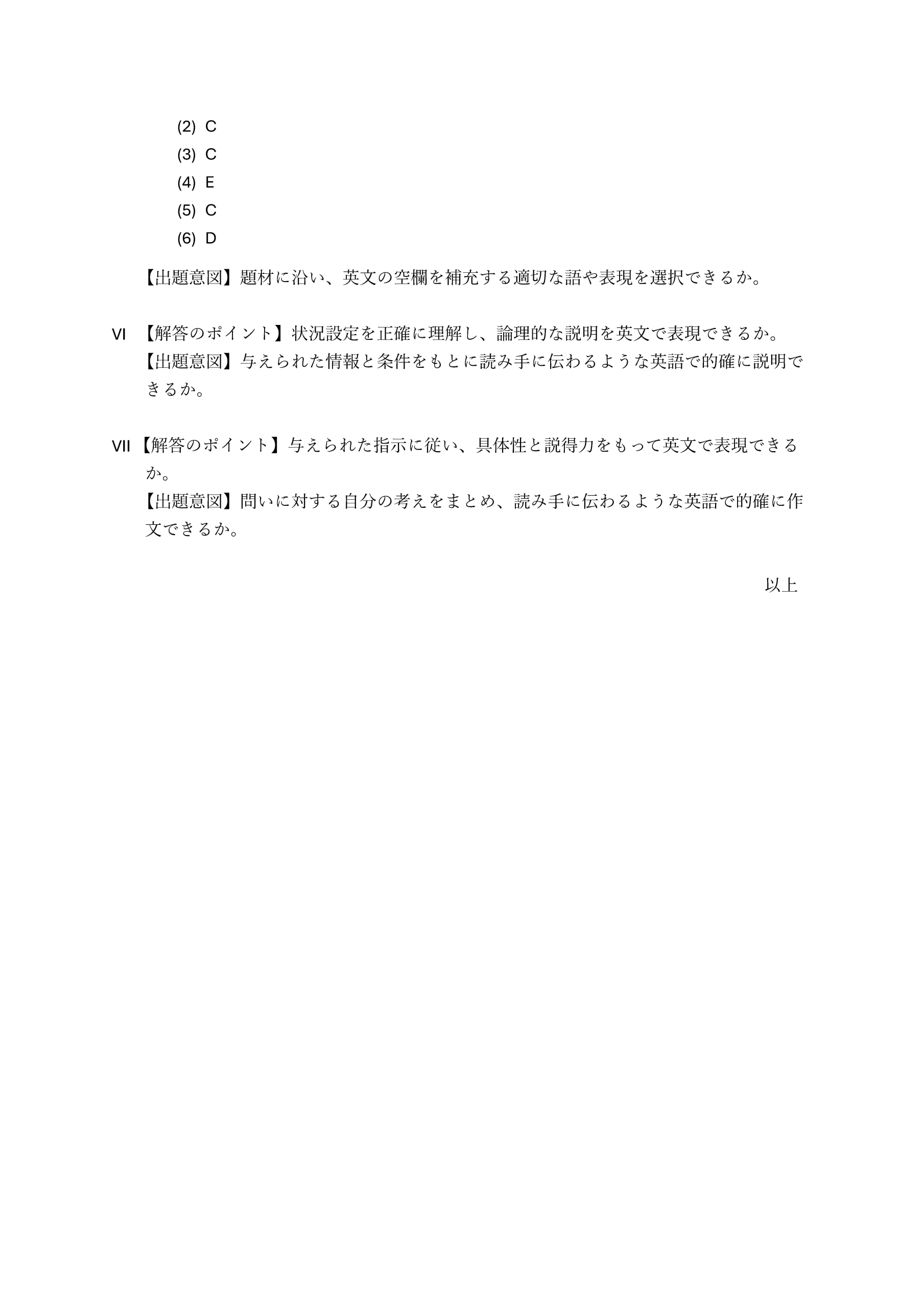 (2) C
(3) C
(4) E
(5) C
(6) D

【出題意図】題材に沿い、英文の空欄を補充する適切な語や表現を選択できるか。

VI 【解答のポイント】状況設定を正確に理解し、論理的な説明を英文で表現できるか。
【出題意図】与えられた情報と条件をもとに読み手に伝わるような英語で的確に説明できるか。

VII 【解答のポイント】与えられた指示に従い、具体性と説得力をもって英文で表現できるか。
【出題意図】問いに対する自分の考えをまとめ、読み手に伝わるような英語で的確に作文できるか。

以上